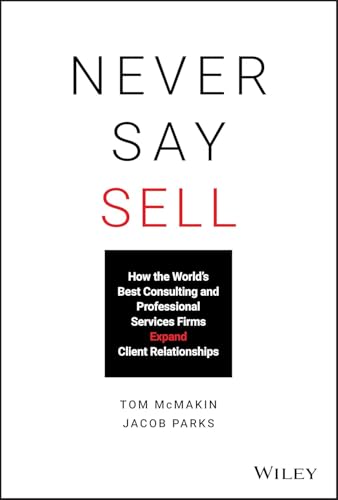 NEVER SAY SELL

How the World's Best Consulting and Professional Services Firms Expand Client Relationships

TOM McMAKIN
JACOB PARKS

WILEY